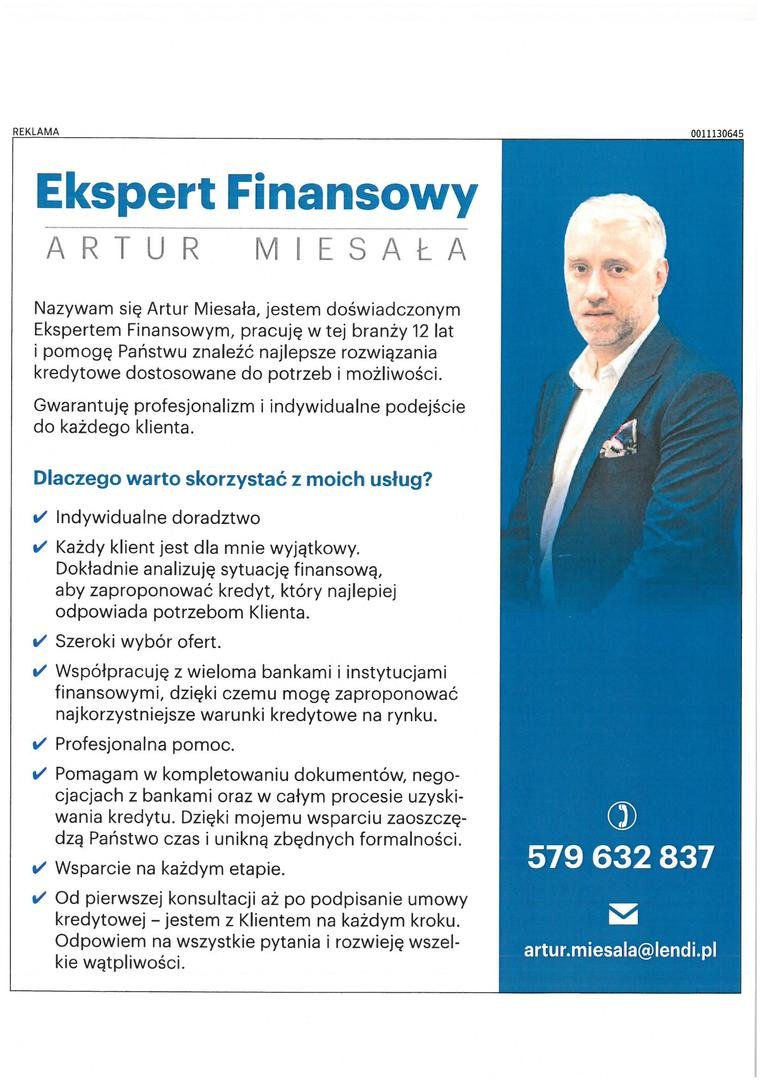 REKLAMA

0011130645

Ekspert Finansowy

ARTUR MIESAŁA

Nazywam się Artur Miesała, jestem doświadczonym Ekspertem Finansowym, pracuję w tej branży 12 lat i pomogę Państwu znaleźć najlepsze rozwiązania kredytowe dostosowane do potrzeb i możliwości.

Gwarantuję profesjonalizm i indywidualne podejście do każdego klienta.

Dlaczego warto skorzystać z moich usług?

✔ Indywidualne doradztwo

✔ Każdy klient jest dla mnie wyjątkowy. Dokładnie analizuję sytuację finansową, aby zaproponować kredyt, który najlepiej odpowiada potrzebom Klienta.

✔ Szeroki wybór ofert.

✔ Współpracuję z wieloma bankami i instytucjami finansowymi, dzięki czemu mogę zaproponować najkorzystniejsze warunki kredytowe na rynku.

✔ Profesjonalna pomoc.

✔ Pomagam w kompletowaniu dokumentów, negocjacjach z bankami oraz w całym procesie uzyskiwania kredytu. Dzięki mojemu wsparciu zaoszczędzą Państwo czas i unikną zbędnych formalności.

✔ Wsparcie na każdym etapie.

✔ Od pierwszej konsultacji aż po podpisanie umowy kredytowej – jestem z Klientem na każdym kroku. Odpowiem na wszystkie pytania i rozwieję wszelkie wątpliwości.

579 632 837

artur.miesala@lendi.pl